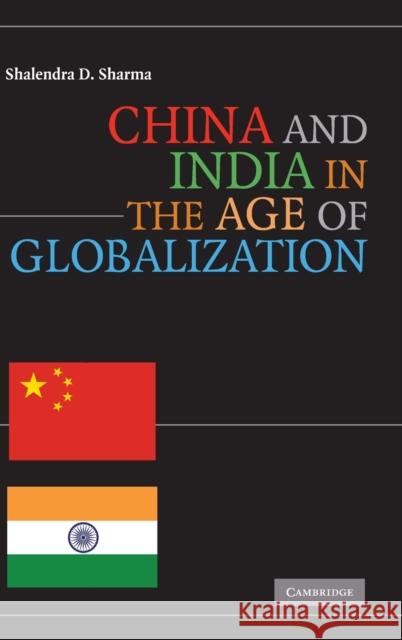 Shalendra D. Sharma

CHINA AND INDIA IN THE AGE OF GLOBALIZATION

CAMBRIDGE